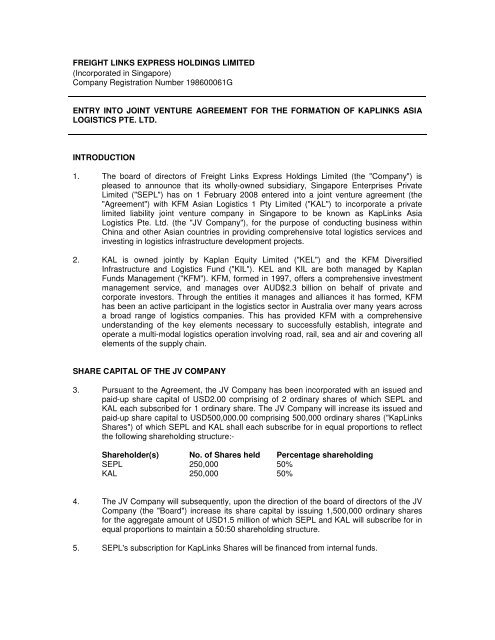 FREIGHT LINKS EXPRESS HOLDINGS LIMITED
(Incorporated in Singapore)
Company Registration Number 198600061G

ENTRY INTO JOINT VENTURE AGREEMENT FOR THE FORMATION OF KAPLINKS ASIA LOGISTICS PTE. LTD.

INTRODUCTION

1. The board of directors of Freight Links Express Holdings Limited (the "Company") is pleased to announce that its wholly-owned subsidiary, Singapore Enterprises Private Limited ("SEPL") has on 1 February 2008 entered into a joint venture agreement (the "Agreement") with KFM Asian Logistics 1 Pty Limited ("KAL") to incorporate a private limited liability joint venture company in Singapore to be known as KapLinks Asia Logistics Pte. Ltd. (the "JV Company"), for the purpose of conducting business within China and other Asian countries in providing comprehensive total logistics services and investing in logistics infrastructure development projects.

2. KAL is owned jointly by Kaplan Equity Limited ("KEL") and the KFM Diversified Infrastructure and Logistics Fund ("KIL"). KEL and KIL are both managed by Kaplan Funds Management ("KFM"). KFM, formed in 1997, offers a comprehensive investment management service, and manages over AUD$2.3 billion on behalf of private and corporate investors. Through the entities it manages and alliances it has formed, KFM has been an active participant in the logistics sector in Australia over many years across a broad range of logistics companies. This has provided KFM with a comprehensive understanding of the key elements necessary to successfully establish, integrate and operate a multi-modal logistics operation involving road, rail, sea and air and covering all elements of the supply chain.

SHARE CAPITAL OF THE JV COMPANY

3. Pursuant to the Agreement, the JV Company has been incorporated with an issued and paid-up share capital of USD2.00 comprising of 2 ordinary shares of which SEPL and KAL each subscribed for 1 ordinary share. The JV Company will increase its issued and paid-up share capital to USD500,000.00 comprising 500,000 ordinary shares ("KapLinks Shares") of which SEPL and KAL shall each subscribe for in equal proportions to reflect the following shareholding structure:-

| Shareholder(s) | No. of Shares held | Percentage shareholding |
|---|---|---|
| SEPL | 250,000 | 50% |
| KAL | 250,000 | 50% |

4. The JV Company will subsequently, upon the direction of the board of directors of the JV Company (the "Board") increase its share capital by issuing 1,500,000 ordinary shares for the aggregate amount of USD1.5 million of which SEPL and KAL will subscribe for in equal proportions to maintain a 50:50 shareholding structure.

5. SEPL's subscription for KapLinks Shares will be financed from internal funds.